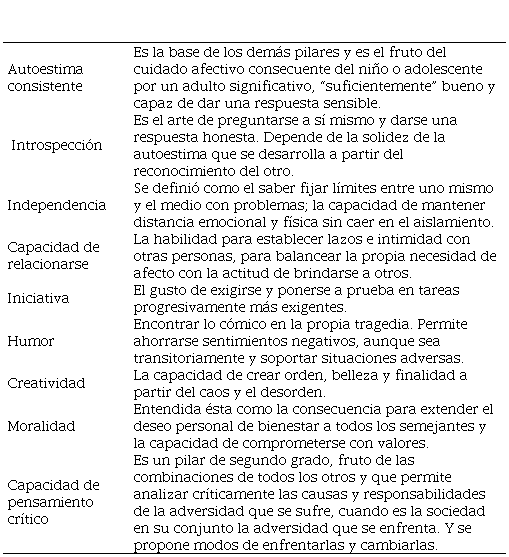 | | |
|---|---|
| Autoestima consistente | Es la base de los demás pilares y es el fruto del cuidado afectivo consecuente del niño o adolescente por un adulto significativo, "suficientemente" bueno y capaz de dar una respuesta sensible. |
| Introspección | Es el arte de preguntarse a sí mismo y darse una respuesta honesta. Depende de la solidez de la autoestima que se desarrolla a partir del reconocimiento del otro. |
| Independencia | Se definió como el saber fijar límites entre uno mismo y el medio con problemas; la capacidad de mantener distancia emocional y física sin caer en el aislamiento. |
| Capacidad de relacionarse | La habilidad para establecer lazos e intimidad con otras personas, para balancear la propia necesidad de afecto con la actitud de brindarse a otros. |
| Iniciativa | El gusto de exigirse y ponerse a prueba en tareas progresivamente más exigentes. |
| Humor | Encontrar lo cómico en la propia tragedia. Permite ahorrarse sentimientos negativos, aunque sea transitoriamente y soportar situaciones adversas. |
| Creatividad | La capacidad de crear orden, belleza y finalidad a partir del caos y el desorden. |
| Moralidad | Entendida ésta como la consecuencia para extender el deseo personal de bienestar a todos los semejantes y la capacidad de comprometerse con valores. |
| Capacidad de pensamiento crítico | Es un pilar de segundo grado, fruto de las combinaciones de todos los otros y que permite analizar críticamente las causas y responsabilidades de la adversidad que se sufre, cuando es la sociedad en su conjunto la adversidad que se enfrenta. Y se propone modos de enfrentarlas y cambiarlas. |